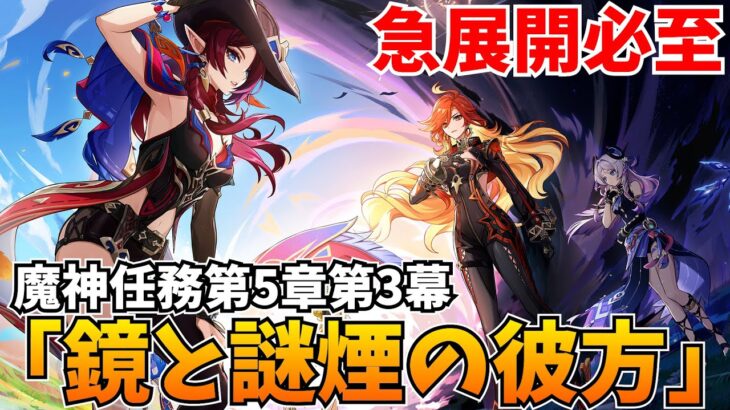 急展開必至

魔神任務第5章第3幕

「鏡と謎煙の彼方」